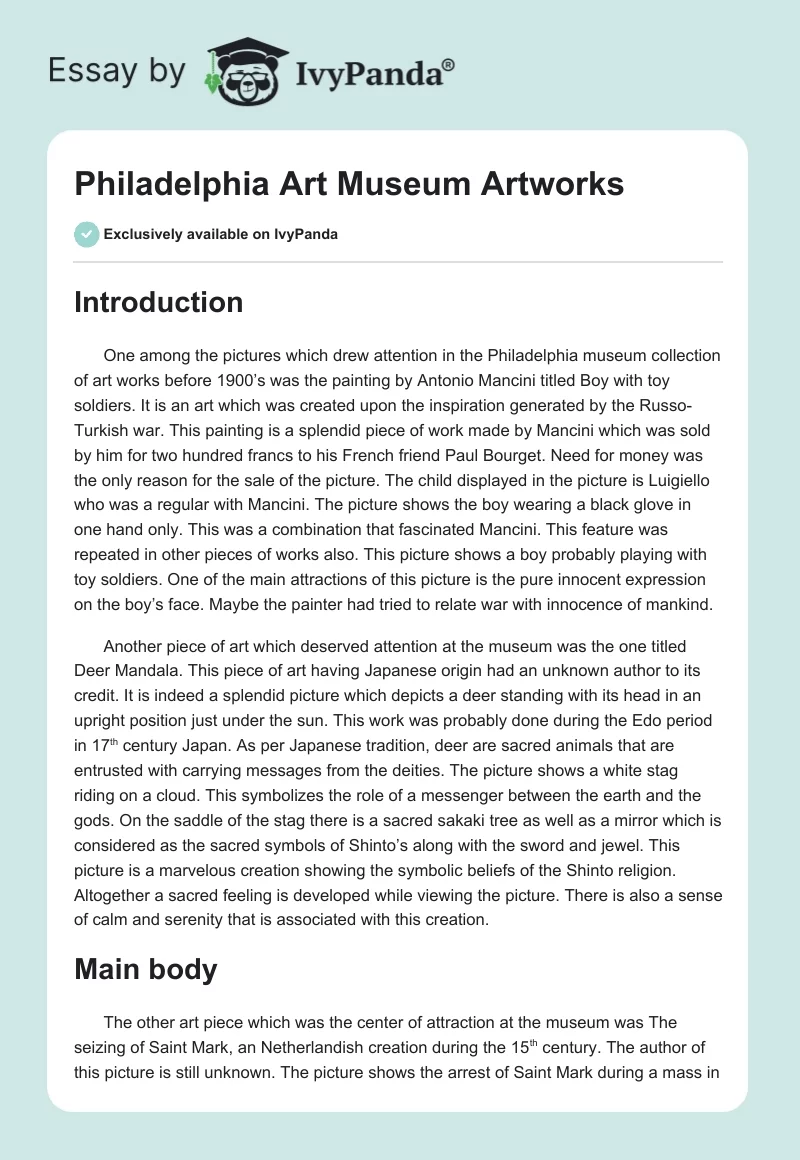 Essay by IvyPanda®

Philadelphia Art Museum Artworks

Exclusively available on IvyPanda

Introduction

One among the pictures which drew attention in the Philadelphia museum collection of art works before 1900's was the painting by Antonio Mancini titled Boy with toy soldiers. It is an art which was created upon the inspiration generated by the Russo-Turkish war. This painting is a splendid piece of work made by Mancini which was sold by him for two hundred francs to his French friend Paul Bourget. Need for money was the only reason for the sale of the picture. The child displayed in the picture is Luigiello who was a regular with Mancini. The picture shows the boy wearing a black glove in one hand only. This was a combination that fascinated Mancini. This feature was repeated in other pieces of works also. This picture shows a boy probably playing with toy soldiers. One of the main attractions of this picture is the pure innocent expression on the boy's face. Maybe the painter had tried to relate war with innocence of mankind.

Another piece of art which deserved attention at the museum was the one titled Deer Mandala. This piece of art having Japanese origin had an unknown author to its credit. It is indeed a splendid picture which depicts a deer standing with its head in an upright position just under the sun. This work was probably done during the Edo period in 17$^{th}$ century Japan. As per Japanese tradition, deer are sacred animals that are entrusted with carrying messages from the deities. The picture shows a white stag riding on a cloud. This symbolizes the role of a messenger between the earth and the gods. On the saddle of the stag there is a sacred sakaki tree as well as a mirror which is considered as the sacred symbols of Shinto's along with the sword and jewel. This picture is a marvelous creation showing the symbolic beliefs of the Shinto religion. Altogether a sacred feeling is developed while viewing the picture. There is also a sense of calm and serenity that is associated with this creation.

Main body

The other art piece which was the center of attraction at the museum was The seizing of Saint Mark, an Netherlandish creation during the 15$^{th}$ century. The author of this picture is still unknown. The picture shows the arrest of Saint Mark during a mass in